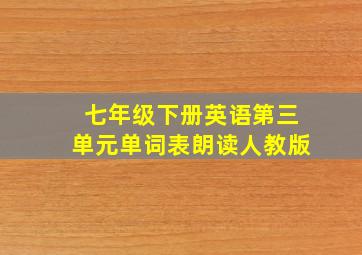 七年级下册英语第三单元单词表朗读人教版